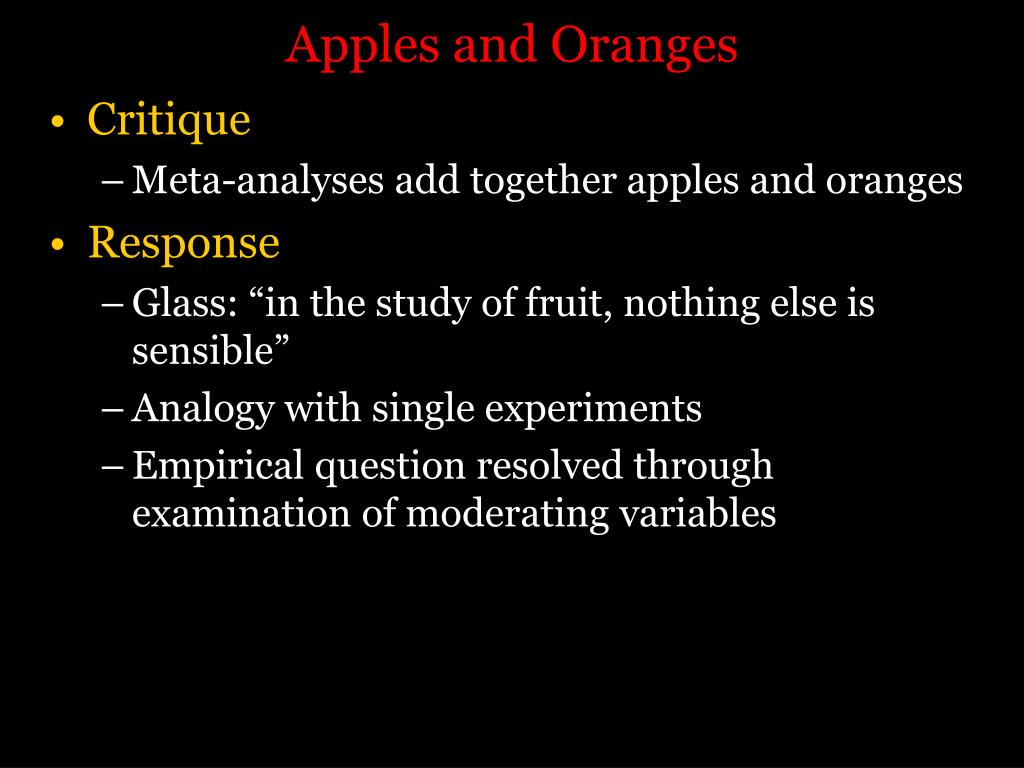 Apples and Oranges

• Critique
– Meta-analyses add together apples and oranges

• Response
– Glass: “in the study of fruit, nothing else is sensible”
– Analogy with single experiments
– Empirical question resolved through examination of moderating variables